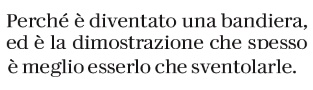 Perché è diventato una bandiera, ed è la dimostrazione che spesso è meglio esserlo che sventolarle.